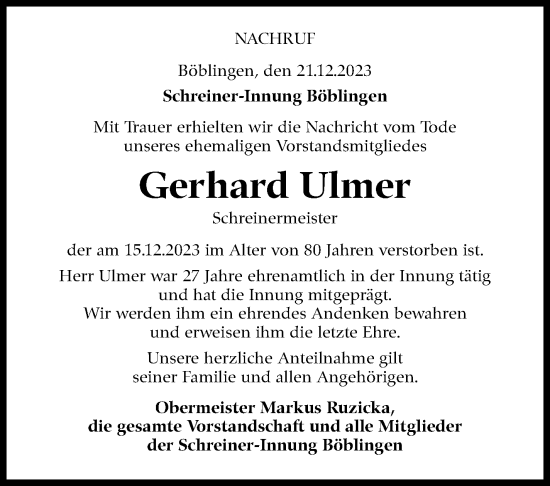 NACHRUF

Böblingen, den 21.12.2023

Schreiner-Innung Böblingen

Mit Trauer erhielten wir die Nachricht vom Tode unseres ehemaligen Vorstandsmitgliedes

Gerhard Ulmer

Schreinermeister

der am 15.12.2023 im Alter von 80 Jahren verstorben ist.

Herr Ulmer war 27 Jahre ehrenamtlich in der Innung tätig und hat die Innung mitgeprägt. Wir werden ihm ein ehrendes Andenken bewahren und erweisen ihm die letzte Ehre.

Unsere herzliche Anteilnahme gilt seiner Familie und allen Angehörigen.

Obermeister Markus Ruzicka, die gesamte Vorstandschaft und alle Mitglieder der Schreiner-Innung Böblingen